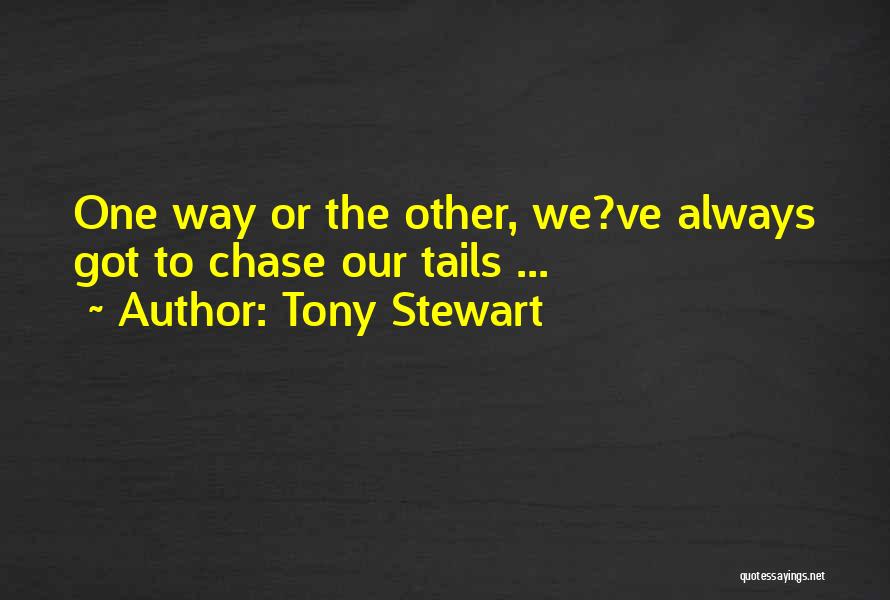 One way or the other, we?ve always got to chase our tails ...
~ Author: Tony Stewart

quotessayings.net